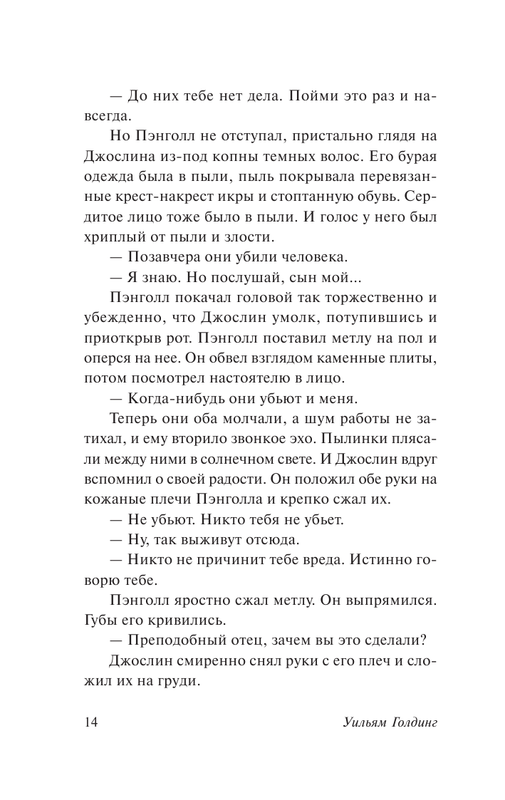 — До них тебе нет дела. Пойми это раз и навсегда.

Но Пэнголл не отступал, пристально глядя на Джослина из-под копны темных волос. Его бурая одежда была в пыли, пыль покрывала перевязанные крест-накрест икры и стоптанную обувь. Сердитое лицо тоже было в пыли. И голос у него был хриплый от пыли и злости.

— Позавчера они убили человека.

— Я знаю. Но послушай, сын мой...

Пэнголл покачал головой так торжественно и убежденно, что Джослин умолк, потупившись и приоткрыв рот. Пэнголл поставил метлу на пол и оперся на нее. Он обвел взглядом каменные плиты, потом посмотрел настоятелю в лицо.

— Когда-нибудь они убьют и меня.

Теперь они оба молчали, а шум работы не затихал, и ему вторило звонкое эхо. Пылинки плясали между ними в солнечном свете. И Джослин вдруг вспомнил о своей радости. Он положил обе руки на кожаные плечи Пэнголла и крепко сжал их.

— Не убьют. Никто тебя не убьет.

— Ну, так выживут отсюда.

— Никто не причинит тебе вреда. Истинно говорю тебе.

Пэнголл яростно сжал метлу. Он выпрямился. Губы его кривились.

— Преподобный отец, зачем вы это сделали?

Джослин смиренно снял руки с его плеч и сложил их на груди.

14 Уильям Голдинг